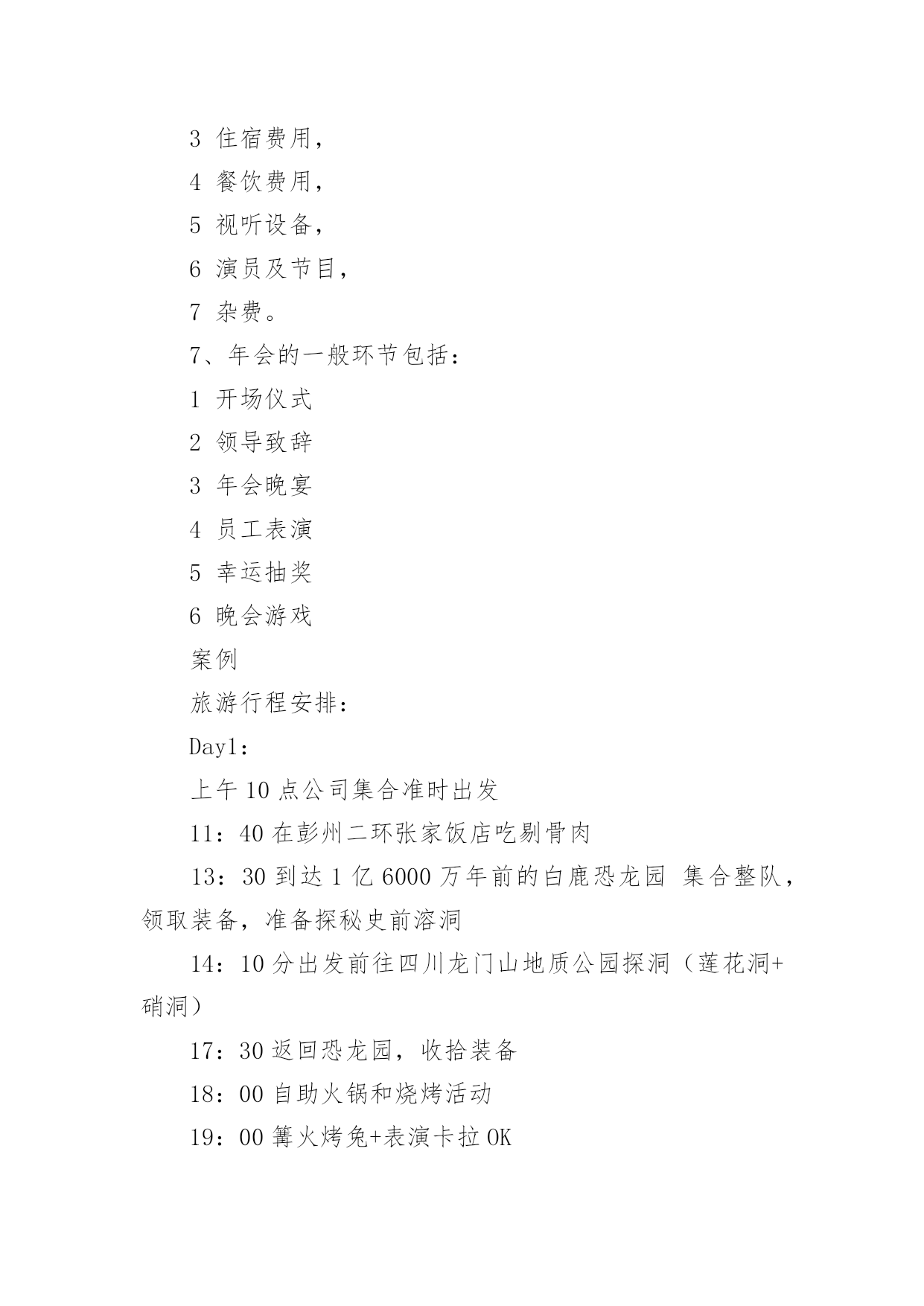 3 住宿费用，

4 餐饮费用，

5 视听设备，

6 演员及节目，

7 杂费。

7、年会的一般环节包括：

1 开场仪式

2 领导致辞

3 年会晚宴

4 员工表演

5 幸运抽奖

6 晚会游戏

案例

旅游行程安排：

Day1：

上午 10 点公司集合准时出发

11：40 在彭州二环张家饭店吃剔骨肉

13：30 到达 1 亿 6000 万年前的白鹿恐龙园 集合整队，领取装备，准备探秘史前溶洞

14：10 分出发前往四川龙门山地质公园探洞（莲花洞+硝洞）

17：30 返回恐龙园，收拾装备

18：00 自助火锅和烧烤活动

19：00 篝火烤兔+表演卡拉 OK